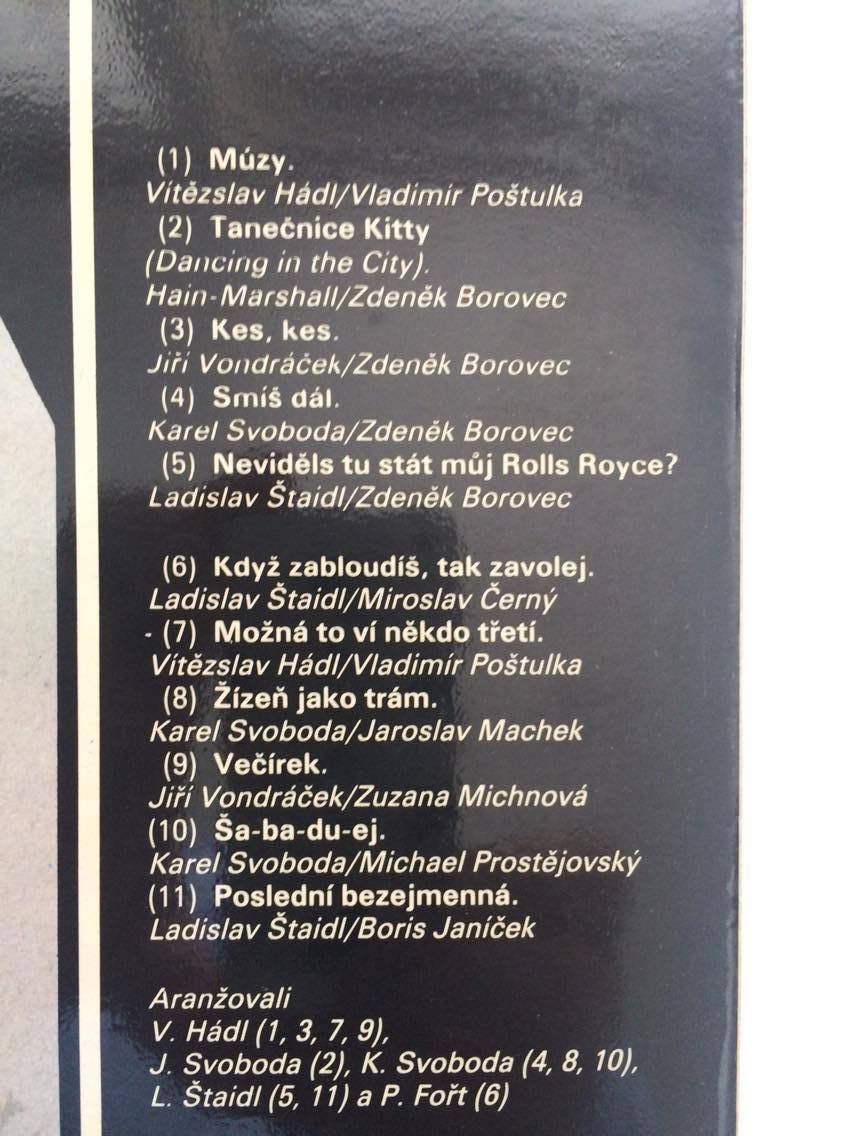 (1) Múzy.
Vítězslav Hádl/Vladimír Poštulka
(2) Tanečnice Kitty
(Dancing in the City).
Hain-Marshall/Zdeněk Borovec
(3) Kes, kes.
Jiří Vondráček/Zdeněk Borovec
(4) Smíš dál.
Karel Svoboda/Zdeněk Borovec
(5) Neviděls tu stát můj Rolls Royce?
Ladislav Štaidl/Zdeněk Borovec

(6) Když zabloudíš, tak zavolej.
Ladislav Štaidl/Miroslav Černý
(7) Možná to ví někdo třetí.
Vítězslav Hádl/Vladimír Poštulka
(8) Žízeň jako trám.
Karel Svoboda/Jaroslav Machek
(9) Večírek.
Jiří Vondráček/Zuzana Michnová
(10) Ša-ba-du-ej.
Karel Svoboda/Michael Prostějovský
(11) Poslední bezejmenná.
Ladislav Štaidl/Boris Janíček

Aranžovali
V. Hádl (1, 3, 7, 9),
J. Svoboda (2), K. Svoboda (4, 8, 10),
L. Štaidl (5, 11) a P. Fořt (6)